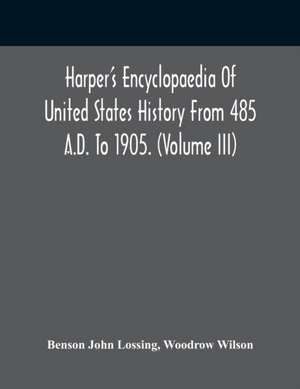 Harper's Encyclopaedia Of United States History From 485 A.D. To 1905. (Volume III)

Benson John Lossing, Woodrow Wilson